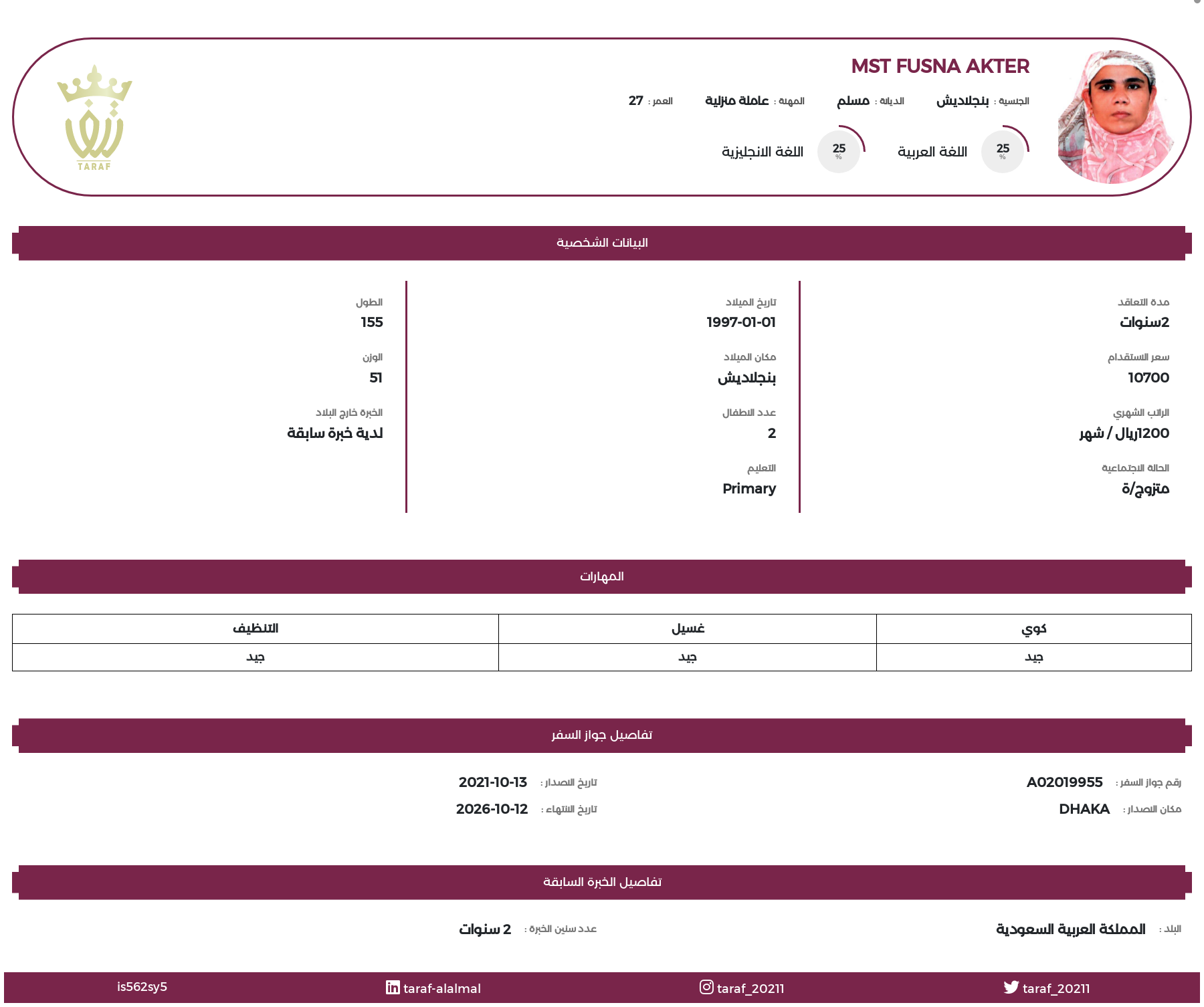 MST FUSNA AKTER

الجنسية : بنجلاديش الديانة : مسلم المهنة : عاملة منزلية العمر : 27

25 % اللغة العربية 25 % اللغة الانجليزية

TARAF

البيانات الشخصية

مدة التعاقد
2سنوات

سعر الاستقدام
10700

الراتب الشهري
1200ريال / شهر

الحالة الاجتماعية
متزوج/ة

تاريخ الميلاد
1997-01-01

مكان الميلاد
بنجلاديش

عدد الاطفال
2

التعليم
Primary

الطول
155

الوزن
51

الخبرة خارج البلاد
لدية خبرة سابقة

المهارات

| كوي | غسيل | التنظيف |
|---|---|---|
| جيد | جيد | جيد |

تفاصيل جواز السفر

رقم جواز السفر : A02019955
مكان الاصدار : DHAKA

تاريخ الاصدار : 2021-10-13
تاريخ الانتهاء : 2026-10-12

تفاصيل الخبرة السابقة

البلد : المملكة العربية السعودية
عدد سنين الخبرة : 2 سنوات

taraf_20211 taraf_20211 taraf-alalmal is562sy5